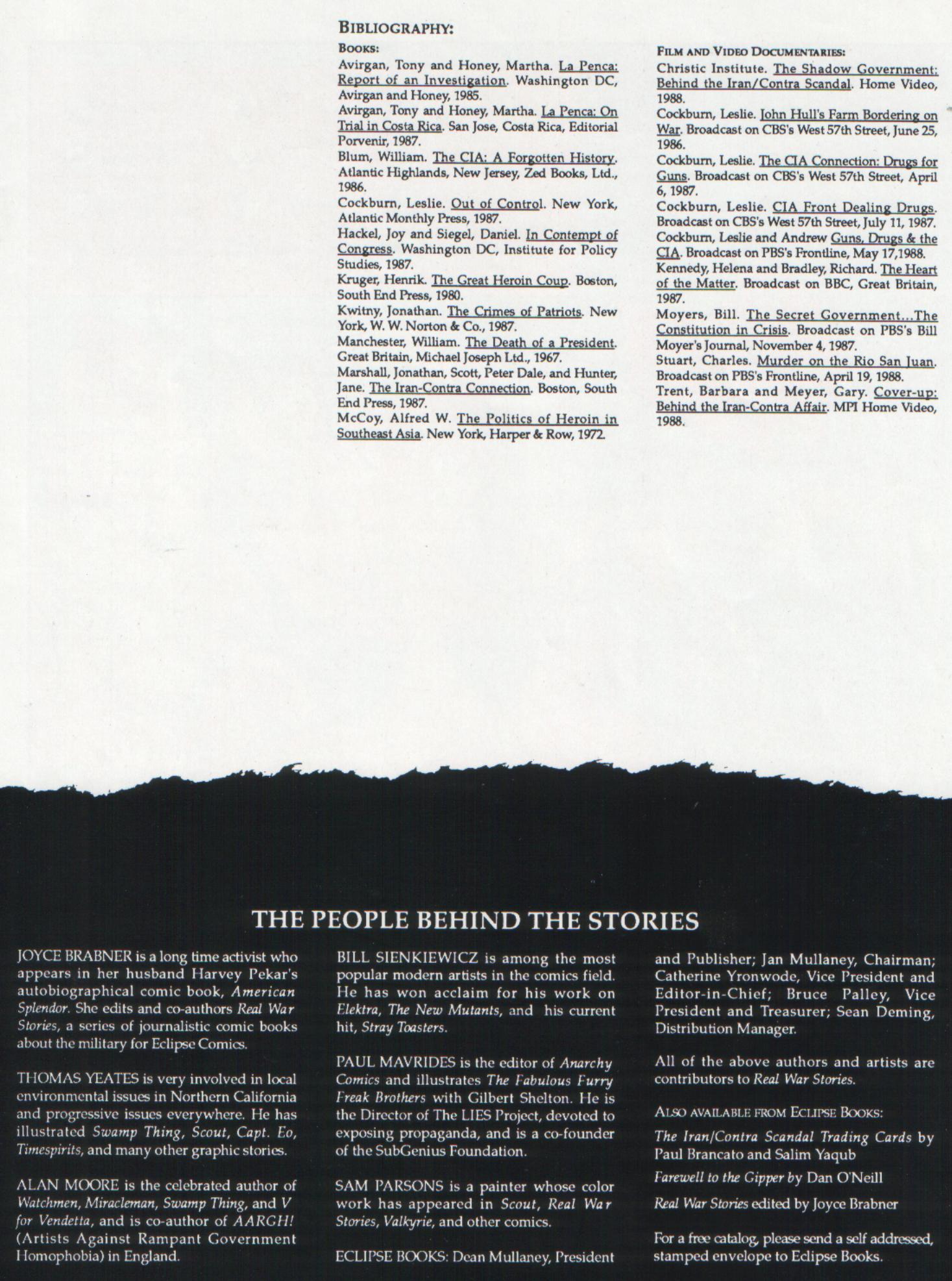 BIBLIOGRAPHY:

BOOKS:

Avirgan, Tony and Honey, Martha. La Penca: Report of an Investigation. Washington DC, Avirgan and Honey, 1985.

Avirgan, Tony and Honey, Martha. La Penca: On Trial in Costa Rica. San Jose, Costa Rica, Editorial Porvenir, 1987.

Blum, William. The CIA: A Forgotten History. Atlantic Highlands, New Jersey, Zed Books, Ltd., 1986.

Cockburn, Leslie. Out of Control. New York, Atlantic Monthly Press, 1987.

Hackel, Joy and Siegel, Daniel. In Contempt of Congress. Washington DC, Institute for Policy Studies, 1987.

Kruger, Henrik. The Great Heroin Coup. Boston, South End Press, 1980.

Kwitny, Jonathan. The Crimes of Patriots. New York, W. W. Norton & Co., 1987.

Manchester, William. The Death of a President. Great Britain, Michael Joseph Ltd., 1967.

Marshall, Jonathan, Scott, Peter Dale, and Hunter, Jane. The Iran-Contra Connection. Boston, South End Press, 1987.

McCoy, Alfred W. The Politics of Heroin in Southeast Asia. New York, Harper & Row, 1972.

FILM AND VIDEO DOCUMENTARIES:

Christic Institute. The Shadow Government: Behind the Iran/Contra Scandal. Home Video, 1988.

Cockburn, Leslie. John Hull's Farm Bordering on War. Broadcast on CBS's West 57th Street, June 25, 1986.

Cockburn, Leslie. The CIA Connection: Drugs for Guns. Broadcast on CBS's West 57th Street, April 6, 1987.

Cockburn, Leslie. CIA Front Dealing Drugs. Broadcast on CBS's West 57th Street, July 11, 1987.

Cockburn, Leslie and Andrew Guns, Drugs & the CIA. Broadcast on PBS's Frontline, May 17,1988.

Kennedy, Helena and Bradley, Richard. The Heart of the Matter. Broadcast on BBC, Great Britain, 1987.

Moyers, Bill. The Secret Government...The Constitution in Crisis. Broadcast on PBS's Bill Moyer's Journal, November 4, 1987.

Stuart, Charles. Murder on the Rio San Juan. Broadcast on PBS's Frontline, April 19, 1988.

Trent, Barbara and Meyer, Gary. Cover-up: Behind the Iran-Contra Affair. MPI Home Video, 1988.

THE PEOPLE BEHIND THE STORIES

JOYCE BRABNER is a long time activist who appears in her husband Harvey Pekar's autobiographical comic book, American Splendor. She edits and co-authors Real War Stories, a series of journalistic comic books about the military for Eclipse Comics.

THOMAS YEATES is very involved in local environmental issues in Northern California and progressive issues everywhere. He has illustrated Swamp Thing, Scout, Capt. Eo, Timespirits, and many other graphic stories.

ALAN MOORE is the celebrated author of Watchmen, Miracleman, Swamp Thing, and V for Vendetta, and is co-author of AARGH! (Artists Against Rampant Government Homophobia) in England.

BILL SIENKIEWICZ is among the most popular modern artists in the comics field. He has won acclaim for his work on Elektra, The New Mutants, and his current hit, Stray Toasters.

PAUL MAVRIDES is the editor of Anarchy Comics and illustrates The Fabulous Furry Freak Brothers with Gilbert Shelton. He is the Director of The LIES Project, devoted to exposing propaganda, and is a co-founder of the SubGenius Foundation.

SAM PARSONS is a painter whose color work has appeared in Scout, Real War Stories, Valkyrie, and other comics.

ECLIPSE BOOKS: Dean Mullaney, President and Publisher; Jan Mullaney, Chairman; Catherine Yronwode, Vice President and Editor-in-Chief; Bruce Palley, Vice President and Treasurer; Sean Deming, Distribution Manager.

All of the above authors and artists are contributors to Real War Stories.

ALSO AVAILABLE FROM ECLIPSE BOOKS:

The Iran/Contra Scandal Trading Cards by Paul Brancato and Salim Yaqub

Farewell to the Gipper by Dan O'Neill

Real War Stories edited by Joyce Brabner

For a free catalog, please send a self addressed, stamped envelope to Eclipse Books.